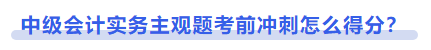 中级会计实务主观题考前冲刺怎么得分?